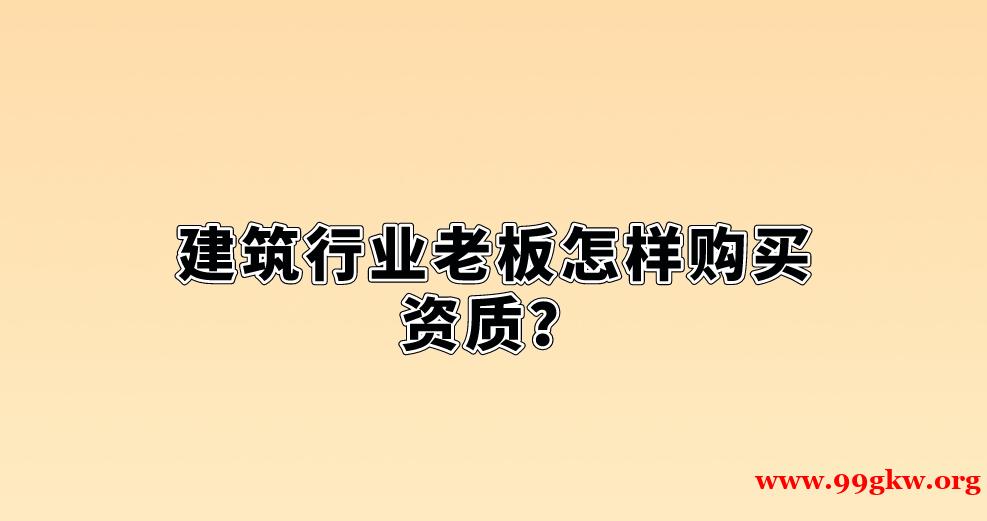 建筑行业老板怎样购买资质?

www.99gkw.org